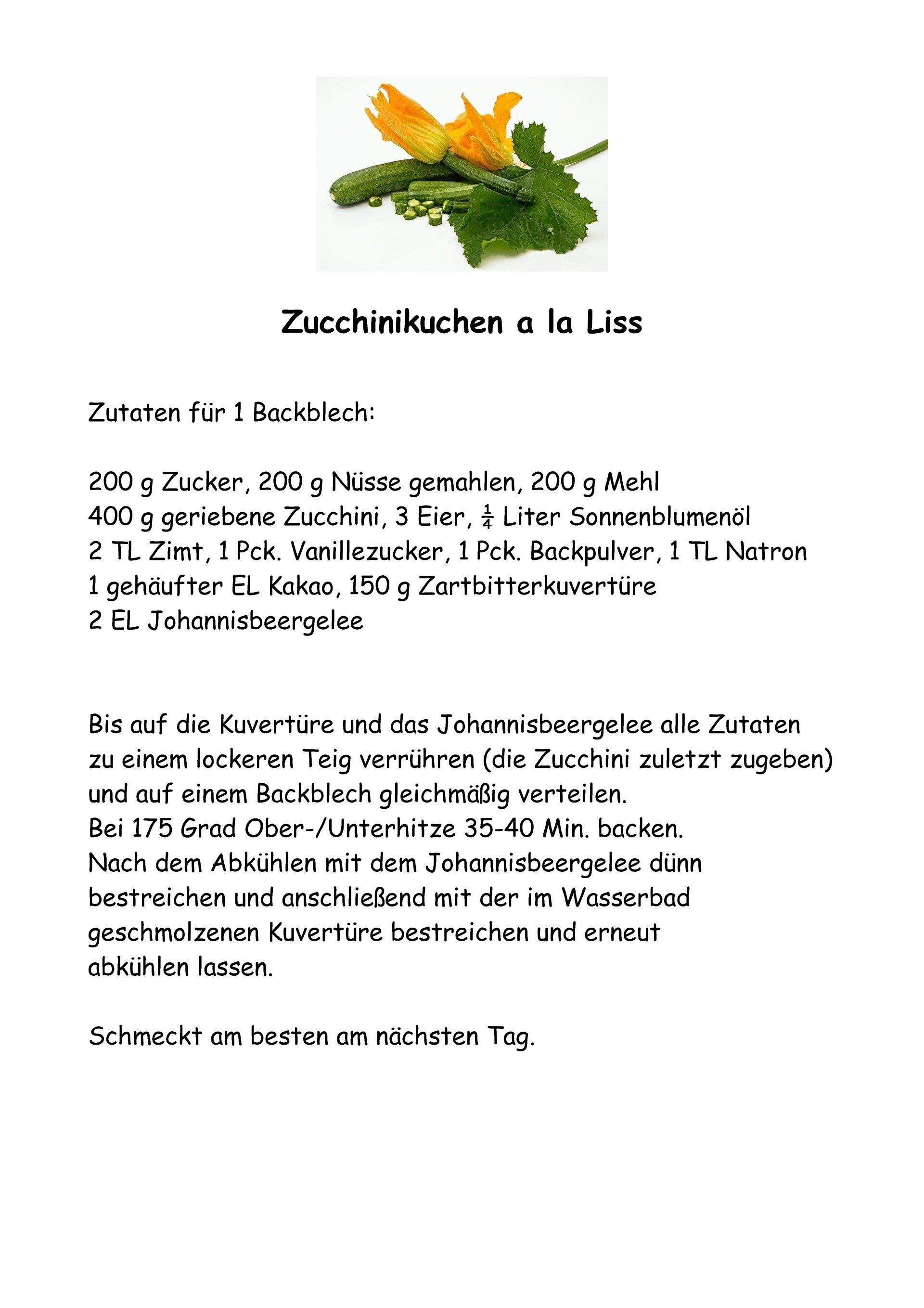 Zucchinikuchen a la Liss

Zutaten für 1 Backblech:

200 g Zucker, 200 g Nüsse gemahlen, 200 g Mehl
400 g geriebene Zucchini, 3 Eier, $\frac{1}{4}$ Liter Sonnenblumenöl
2 TL Zimt, 1 Pck. Vanillezucker, 1 Pck. Backpulver, 1 TL Natron
1 gehäufter EL Kakao, 150 g Zartbitterkuvertüre
2 EL Johannisbeergelee

Bis auf die Kuvertüre und das Johannisbeergelee alle Zutaten zu einem lockeren Teig verrühren (die Zucchini zuletzt zugeben) und auf einem Backblech gleichmäßig verteilen.
Bei 175 Grad Ober-/Unterhitze 35-40 Min. backen.
Nach dem Abkühlen mit dem Johannisbeergelee dünn bestreichen und anschließend mit der im Wasserbad geschmolzenen Kuvertüre bestreichen und erneut abkühlen lassen.

Schmeckt am besten am nächsten Tag.